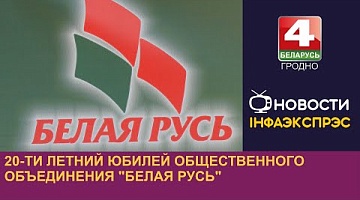 БЕЛАЯ РУСЬ

4
БЕЛАРУСЬ
ГРОДНО

НОВОСТИ
ІНФАЭКСПРЭС

20-ТИ ЛЕТНИЙ ЮБИЛЕЙ ОБЩЕСТВЕННОГО ОБЪЕДИНЕНИЯ "БЕЛАЯ РУСЬ"